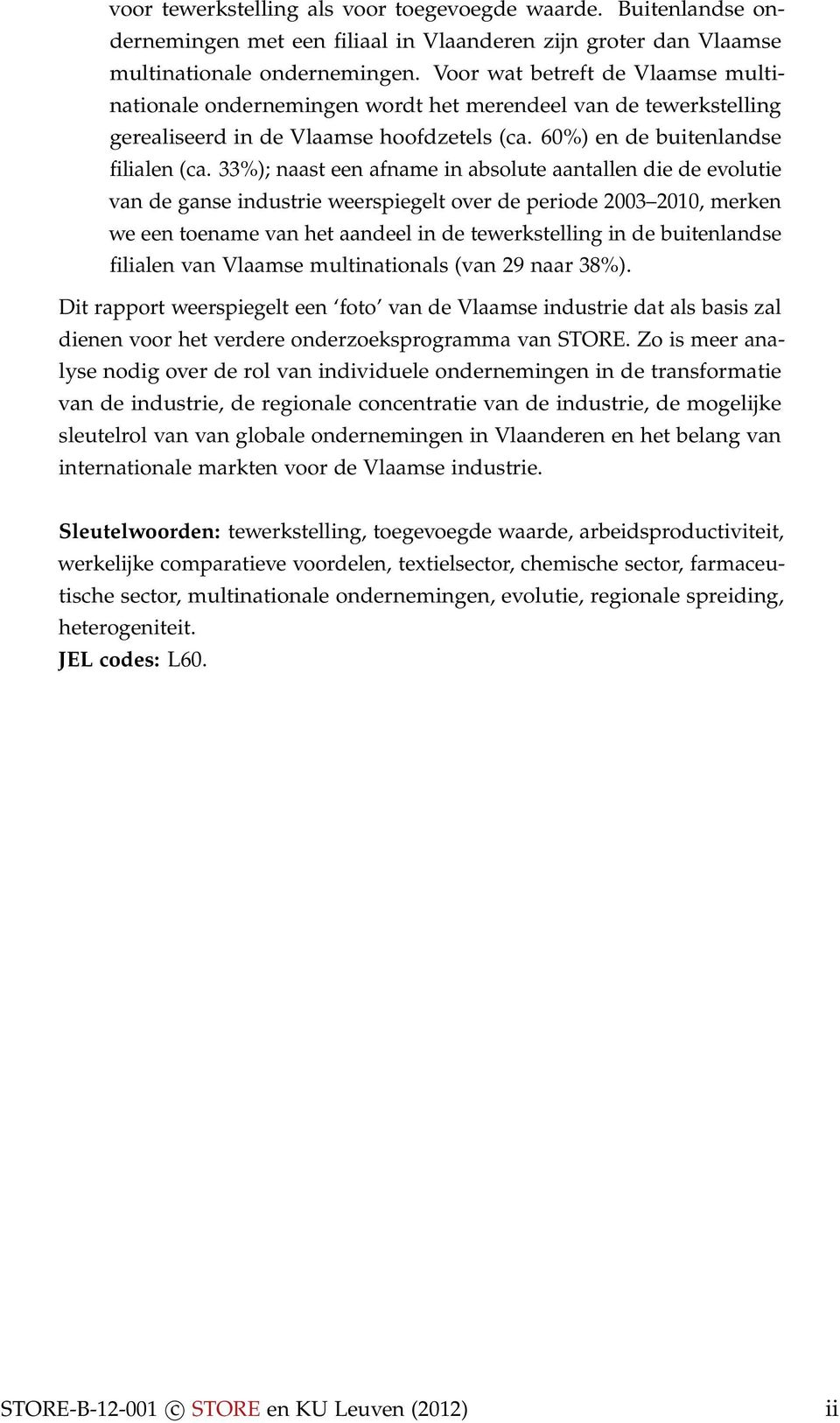 voor tewerkstelling als voor toegevoegde waarde. Buitenlandse ondernemingen met een filiaal in Vlaanderen zijn groter dan Vlaamse multinationale ondernemingen. Voor wat betreft de Vlaamse multinationale ondernemingen wordt het merendeel van de tewerkstelling gerealiseerd in de Vlaamse hoofdzetels (ca. 60%) en de buitenlandse filialen (ca. 33%); naast een afname in absolute aantallen die de evolutie van de ganse industrie weerspiegelt over de periode 2003–2010, merken we een toename van het aandeel in de tewerkstelling in de buitenlandse filialen van Vlaamse multinationals (van 29 naar 38%).

Dit rapport weerspiegelt een 'foto' van de Vlaamse industrie dat als basis zal dienen voor het verdere onderzoeksprogramma van STORE. Zo is meer analyse nodig over de rol van individuele ondernemingen in de transformatie van de industrie, de regionale concentratie van de industrie, de mogelijke sleutelrol van van globale ondernemingen in Vlaanderen en het belang van internationale markten voor de Vlaamse industrie.

Sleutelwoorden: tewerkstelling, toegevoegde waarde, arbeidsproductiviteit, werkelijke comparatieve voordelen, textielsector, chemische sector, farmaceutische sector, multinationale ondernemingen, evolutie, regionale spreiding, heterogeniteit.
JEL codes: L60.

STORE-B-12-001 © STORE en KU Leuven (2012) ii